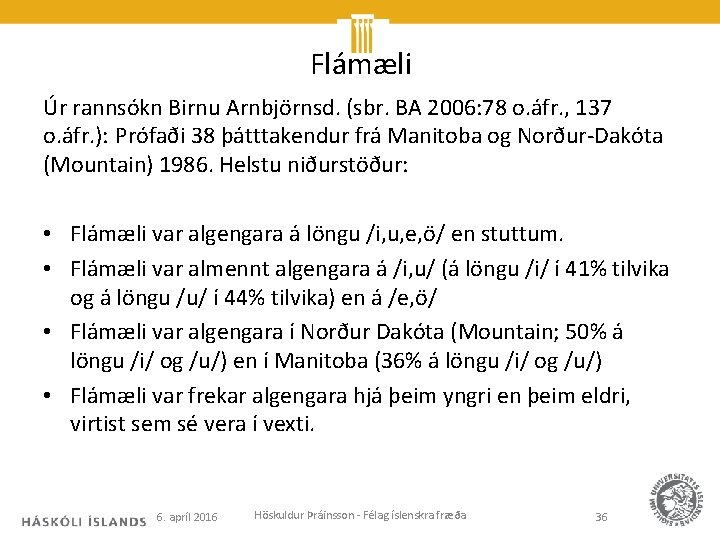 Flámæli

Úr rannsókn Birnu Arnbjörnsd. (sbr. BA 2006:78 o.áfr., 137 o.áfr.): Prófaði 38 þátttakendur frá Manitoba og Norður-Dakóta (Mountain) 1986. Helstu niðurstöður:

• Flámæli var algengara á löngu /i,u,e,ö/ en stuttum.
• Flámæli var almennt algengara á /i,u/ (á löngu /i/ í 41% tilvika og á löngu /u/ í 44% tilvika) en á /e,ö/
• Flámæli var algengara í Norður Dakóta (Mountain; 50% á löngu /i/ og /u/) en í Manitoba (36% á löngu /i/ og /u/)
• Flámæli var frekar algengara hjá þeim yngri en þeim eldri, virtist sem sé vera í vexti.

HÁSKÓLI ÍSLANDS 6. apríl 2016 Höskuldur Þráinsson - Félag íslenskra fræða 36

UNIVERSITATIS ISLANDIAE SIGILLUM